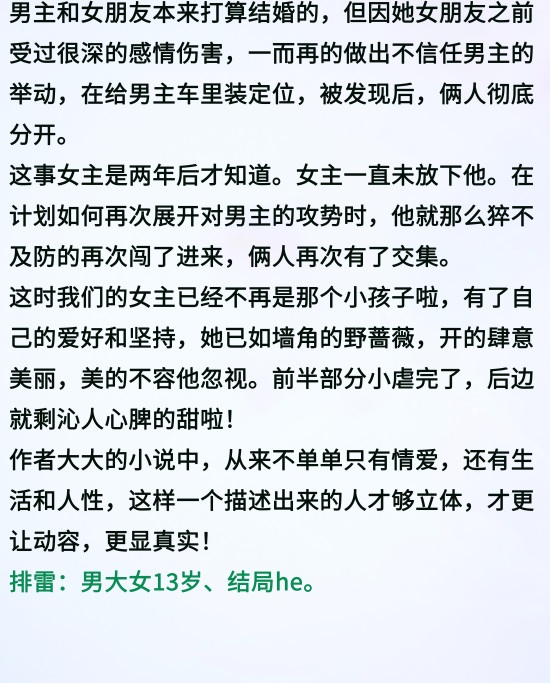 男主和女朋友本来打算结婚的，但因她女朋友之前受过很深的感情伤害，一而再的做出不信任男主的举动，在给男主车里装定位，被发现后，俩人彻底分开。
这事女主是两年后才知道。女主一直未放下他。在计划如何再次展开对男主的攻势时，他就那么猝不及防的再次闯了进来，俩人再次有了交集。
这时我们的女主已经不再是那个小孩子啦，有了自己的爱好和坚持，她已如墙角的野蔷薇，开的肆意美丽，美的不容他忽视。前半部分小虐完了，后边就剩沁人心脾的甜啦！
作者大大的小说中，从来不单单只有情爱，还有生活和人性，这样一个描述出来的人才够立体，才更让动容，更显真实！
排雷：男大女13岁、结局he。